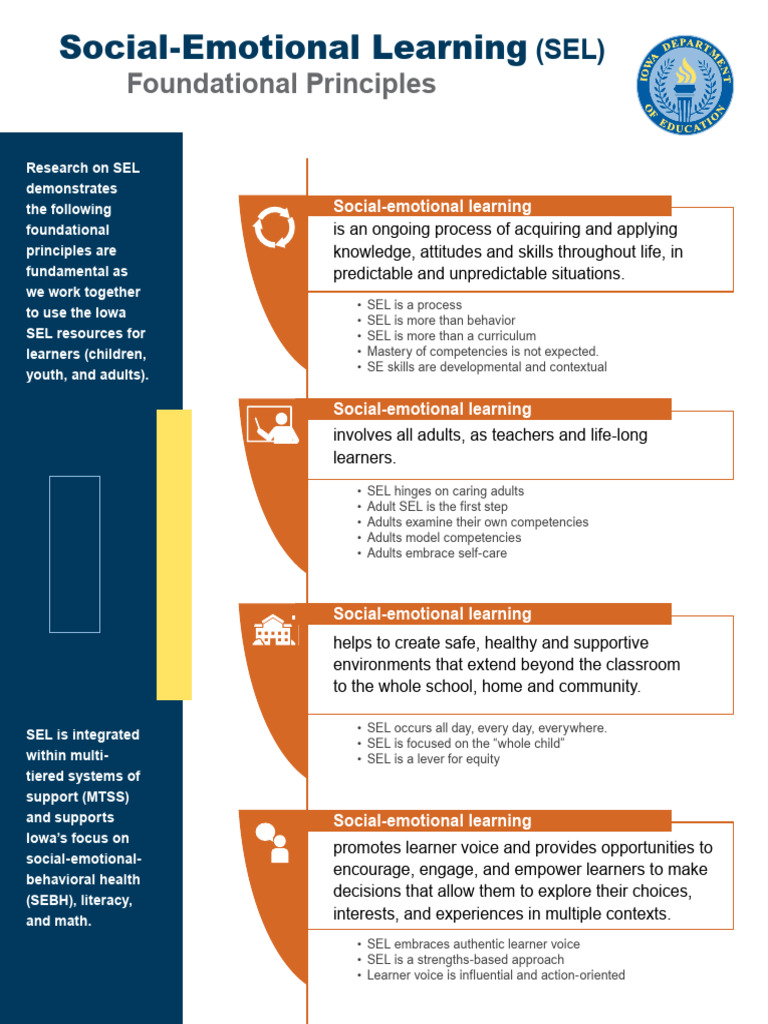 Social-Emotional Learning (SEL)
Foundational Principles

IOWA DEPARTMENT OF EDUCATION

Research on SEL demonstrates the following foundational principles are fundamental as we work together to use the Iowa SEL resources for learners (children, youth, and adults).

SEL is integrated within multi-tiered systems of support (MTSS) and supports Iowa's focus on social-emotional-behavioral health (SEBH), literacy, and math.

Social-emotional learning
is an ongoing process of acquiring and applying knowledge, attitudes and skills throughout life, in predictable and unpredictable situations.

• SEL is a process
• SEL is more than behavior
• SEL is more than a curriculum
• Mastery of competencies is not expected.
• SE skills are developmental and contextual

Social-emotional learning
involves all adults, as teachers and life-long learners.

• SEL hinges on caring adults
• Adult SEL is the first step
• Adults examine their own competencies
• Adults model competencies
• Adults embrace self-care

Social-emotional learning
helps to create safe, healthy and supportive environments that extend beyond the classroom to the whole school, home and community.

• SEL occurs all day, every day, everywhere.
• SEL is focused on the "whole child"
• SEL is a lever for equity

Social-emotional learning
promotes learner voice and provides opportunities to encourage, engage, and empower learners to make decisions that allow them to explore their choices, interests, and experiences in multiple contexts.

• SEL embraces authentic learner voice
• SEL is a strengths-based approach
• Learner voice is influential and action-oriented